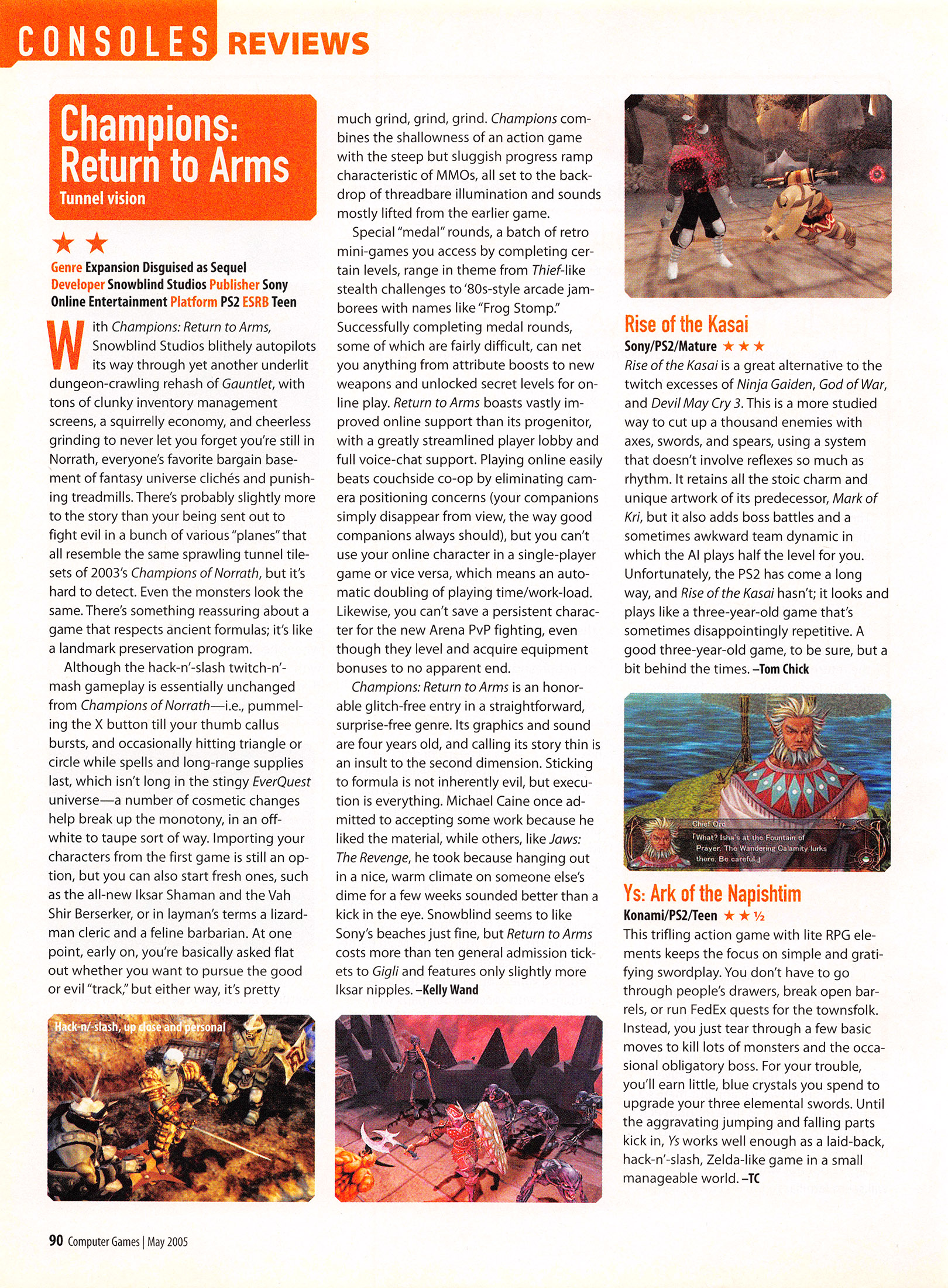 CONSOLES REVIEWS

Champions: Return to Arms
Tunnel vision

★★

Genre Expansion Disguised as Sequel
Developer Snowblind Studios Publisher Sony Online Entertainment Platform PS2 ESRB Teen

With Champions: Return to Arms, Snowblind Studios blithely autopilots its way through yet another underlit dungeon-crawling rehash of Gauntlet, with tons of clunky inventory management screens, a squirrelly economy, and cheerless grinding to never let you forget you're still in Norrath, everyone's favorite bargain basement of fantasy universe clichés and punishing treadmills. There's probably slightly more to the story than your being sent out to fight evil in a bunch of various "planes" that all resemble the same sprawling tunnel tilesets of 2003's Champions of Norrath, but it's hard to detect. Even the monsters look the same. There's something reassuring about a game that respects ancient formulas; it's like a landmark preservation program.

Although the hack-n'-slash twitch-n'-mash gameplay is essentially unchanged from Champions of Norrath—i.e., pummeling the X button till your thumb callus bursts, and occasionally hitting triangle or circle while spells and long-range supplies last, which isn't long in the stingy EverQuest universe—a number of cosmetic changes help break up the monotony, in an off-white to taupe sort of way. Importing your characters from the first game is still an option, but you can also start fresh ones, such as the all-new Iksar Shaman and the Vah Shir Berserker, or in layman's terms a lizardman cleric and a feline barbarian. At one point, early on, you're basically asked flat out whether you want to pursue the good or evil "track," but either way, it's pretty much grind, grind, grind. Champions combines the shallowness of an action game with the steep but sluggish progress ramp characteristic of MMOs, all set to the backdrop of threadbare illumination and sounds mostly lifted from the earlier game.

Special "medal" rounds, a batch of retro mini-games you access by completing certain levels, range in theme from Thief-like stealth challenges to '80s-style arcade jamborees with names like "Frog Stomp." Successfully completing medal rounds, some of which are fairly difficult, can net you anything from attribute boosts to new weapons and unlocked secret levels for online play. Return to Arms boasts vastly improved online support than its progenitor, with a greatly streamlined player lobby and full voice-chat support. Playing online easily beats couchside co-op by eliminating camera positioning concerns (your companions simply disappear from view, the way good companions always should), but you can't use your online character in a single-player game or vice versa, which means an automatic doubling of playing time/work-load. Likewise, you can't save a persistent character for the new Arena PvP fighting, even though they level and acquire equipment bonuses to no apparent end.

Champions: Return to Arms is an honorable glitch-free entry in a straightforward, surprise-free genre. Its graphics and sound are four years old, and calling its story thin is an insult to the second dimension. Sticking to formula is not inherently evil, but execution is everything. Michael Caine once admitted to accepting some work because he liked the material, while others, like Jaws: The Revenge, he took because hanging out in a nice, warm climate on someone else's dime for a few weeks sounded better than a kick in the eye. Snowblind seems to like Sony's beaches just fine, but Return to Arms costs more than ten general admission tickets to Gigli and features only slightly more Iksar nipples. –Kelly Wand

Hack-n'-slash, up close and personal

Rise of the Kasai
Sony/PS2/Mature ★★★
Rise of the Kasai is a great alternative to the twitch excesses of Ninja Gaiden, God of War, and Devil May Cry 3. This is a more studied way to cut up a thousand enemies with axes, swords, and spears, using a system that doesn't involve reflexes so much as rhythm. It retains all the stoic charm and unique artwork of its predecessor, Mark of Kri, but it also adds boss battles and a sometimes awkward team dynamic in which the AI plays half the level for you. Unfortunately, the PS2 has come a long way, and Rise of the Kasai hasn't; it looks and plays like a three-year-old game that's sometimes disappointingly repetitive. A good three-year-old game, to be sure, but a bit behind the times. –Tom Chick

Chief Ord
「What? Isha's at the Fountain of Prayer. The Wandering Calamity lurks there. Be careful.」

Ys: Ark of the Napishtim
Konami/PS2/Teen ★★½
This trifling action game with lite RPG elements keeps the focus on simple and gratifying swordplay. You don't have to go through people's drawers, break open barrels, or run FedEx quests for the townsfolk. Instead, you just tear through a few basic moves to kill lots of monsters and the occasional obligatory boss. For your trouble, you'll earn little, blue crystals you spend to upgrade your three elemental swords. Until the aggravating jumping and falling parts kick in, Ys works well enough as a laid-back, hack-n'-slash, Zelda-like game in a small manageable world. –TC

90 Computer Games | May 2005